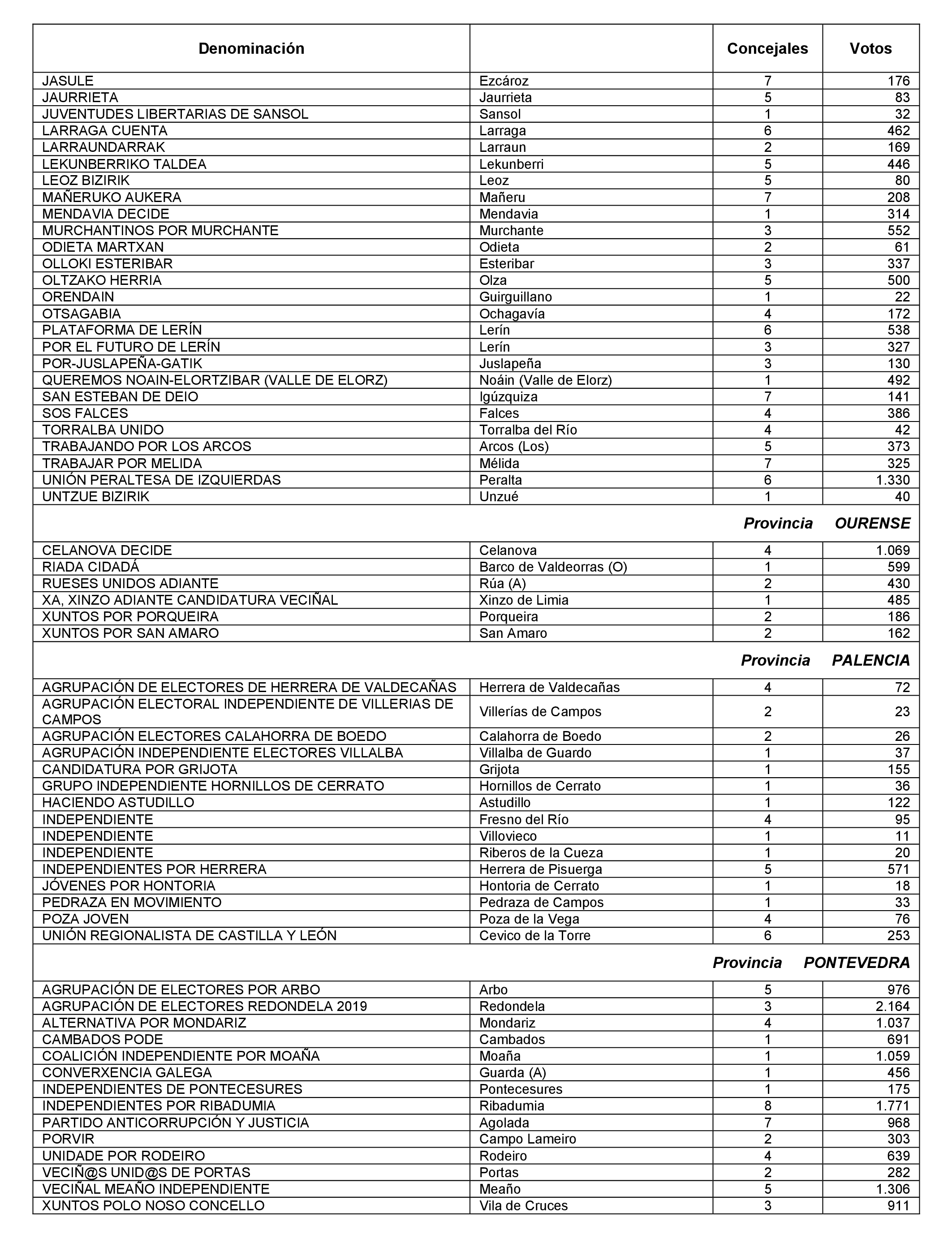 | Denominación | | Concejales | Votos |
|---|---|---|---|
| JASULE | Ezcároz | 7 | 176 |
| JAURRIETA | Jaurrieta | 5 | 83 |
| JUVENTUDES LIBERTARIAS DE SANSOL | Sansol | 1 | 32 |
| LARRAGA CUENTA | Larraga | 6 | 462 |
| LARRAUNDARRAK | Larraun | 2 | 169 |
| LEKUNBERRIKO TALDEA | Lekunberri | 5 | 446 |
| LEOZ BIZIRIK | Leoz | 5 | 80 |
| MAÑERUKO AUKERA | Mañeru | 7 | 208 |
| MENDAVIA DECIDE | Mendavia | 1 | 314 |
| MURCHANTINOS POR MURCHANTE | Murchante | 3 | 552 |
| ODIETA MARTXAN | Odieta | 2 | 61 |
| OLLOKI ESTERIBAR | Esteribar | 3 | 337 |
| OLTZAKO HERRIA | Olza | 5 | 500 |
| ORENDAIN | Guirguillano | 1 | 22 |
| OTSAGABIA | Ochagavía | 4 | 172 |
| PLATAFORMA DE LERÍN | Lerín | 6 | 538 |
| POR EL FUTURO DE LERÍN | Lerín | 3 | 327 |
| POR-JUSLAPEÑA-GATIK | Juslapeña | 3 | 130 |
| QUEREMOS NOAIN-ELORTZIBAR (VALLE DE ELORZ) | Noáin (Valle de Elorz) | 1 | 492 |
| SAN ESTEBAN DE DEIO | Igúzquiza | 7 | 141 |
| SOS FALCES | Falces | 4 | 386 |
| TORRALBA UNIDO | Torralba del Río | 4 | 42 |
| TRABAJANDO POR LOS ARCOS | Arcos (Los) | 5 | 373 |
| TRABAJAR POR MELIDA | Mélida | 7 | 325 |
| UNIÓN PERALTESA DE IZQUIERDAS | Peralta | 6 | 1.330 |
| UNTZUE BIZIRIK | Unzué | 1 | 40 |
| | | Provincia | OURENSE |
| CELANOVA DECIDE | Celanova | 4 | 1.069 |
| RIADA CIDADÁ | Barco de Valdeorras (O) | 1 | 599 |
| RUESES UNIDOS ADIANTE | Rúa (A) | 2 | 430 |
| XA, XINZO ADIANTE CANDIDATURA VECIÑAL | Xinzo de Limia | 1 | 485 |
| XUNTOS POR PORQUEIRA | Porqueira | 2 | 186 |
| XUNTOS POR SAN AMARO | San Amaro | 2 | 162 |
| | | Provincia | PALENCIA |
| AGRUPACIÓN DE ELECTORES DE HERRERA DE VALDECAÑAS | Herrera de Valdecañas | 4 | 72 |
| AGRUPACIÓN ELECTORAL INDEPENDIENTE DE VILLERIAS DE CAMPOS | Villerías de Campos | 2 | 23 |
| AGRUPACIÓN ELECTORES CALAHORRA DE BOEDO | Calahorra de Boedo | 2 | 26 |
| AGRUPACIÓN INDEPENDIENTE ELECTORES VILLALBA | Villalba de Guardo | 1 | 37 |
| CANDIDATURA POR GRIJOTA | Grijota | 1 | 155 |
| GRUPO INDEPENDIENTE HORNILLOS DE CERRATO | Hornillos de Cerrato | 1 | 36 |
| HACIENDO ASTUDILLO | Astudillo | 1 | 122 |
| INDEPENDIENTE | Fresno del Río | 4 | 95 |
| INDEPENDIENTE | Villovieco | 1 | 11 |
| INDEPENDIENTE | Riberos de la Cueza | 1 | 20 |
| INDEPENDIENTES POR HERRERA | Herrera de Pisuerga | 5 | 571 |
| JÓVENES POR HONTORIA | Hontoria de Cerrato | 1 | 18 |
| PEDRAZA EN MOVIMIENTO | Pedraza de Campos | 1 | 33 |
| POZA JOVEN | Poza de la Vega | 4 | 76 |
| UNIÓN REGIONALISTA DE CASTILLA Y LEÓN | Cevico de la Torre | 6 | 253 |
| | | Provincia | PONTEVEDRA |
| AGRUPACIÓN DE ELECTORES POR ARBO | Arbo | 5 | 976 |
| AGRUPACIÓN DE ELECTORES REDONDELA 2019 | Redondela | 3 | 2.164 |
| ALTERNATIVA POR MONDARIZ | Mondariz | 4 | 1.037 |
| CAMBADOS PODE | Cambados | 1 | 691 |
| COALICIÓN INDEPENDIENTE POR MOAÑA | Moaña | 1 | 1.059 |
| CONVERXENCIA GALEGA | Guarda (A) | 1 | 456 |
| INDEPENDIENTES DE PONTECESURES | Pontecesures | 1 | 175 |
| INDEPENDIENTES POR RIBADUMIA | Ribadumia | 8 | 1.771 |
| PARTIDO ANTICORRUPCIÓN Y JUSTICIA | Agolada | 7 | 968 |
| PORVIR | Campo Lameiro | 2 | 303 |
| UNIDADE POR RODEIRO | Rodeiro | 4 | 639 |
| VECIÑ@S UNID@S DE PORTAS | Portas | 2 | 282 |
| VECIÑAL MEAÑO INDEPENDIENTE | Meaño | 5 | 1.306 |
| XUNTOS POLO NOSO CONCELLO | Vila de Cruces | 3 | 911 |